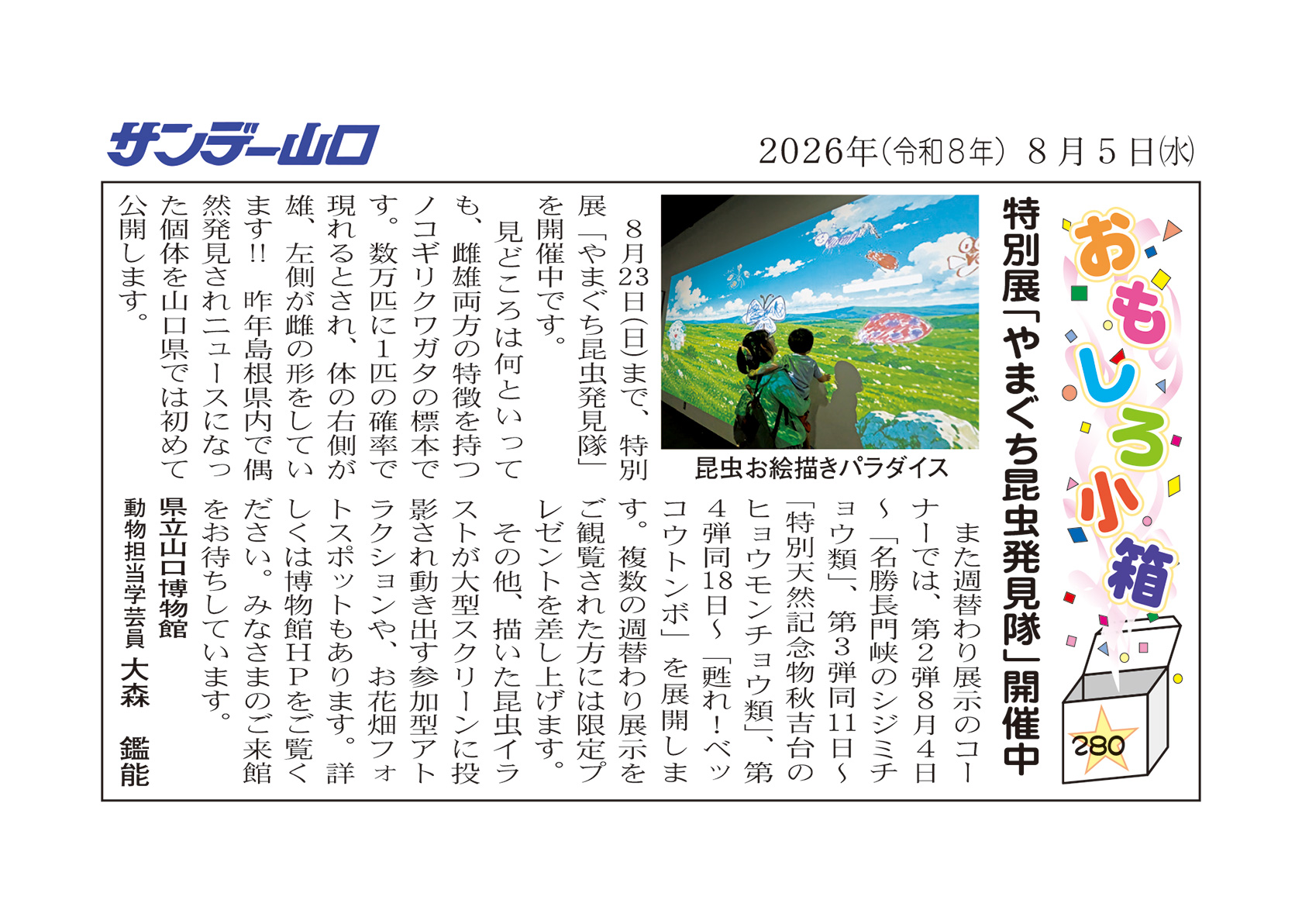 サンデー山口

2026年(令和8年) 8月5日(水)

おもしろ小箱

280

特別展「やまぐち昆虫発見隊」開催中

昆虫お絵描きパラダイス

8月23日(日)まで、特別展「やまぐち昆虫発見隊」を開催中です。

見どころは何といっても、雌雄両方の特徴を持つノコギリクワガタの標本です。数万匹に1匹の確率で現れるとされ、体の右側が雄、左側が雌の形をしています!! 昨年島根県内で偶然発見されニュースになった個体を山口県では初めて公開します。

また週替わり展示のコーナーでは、第2弾8月4日~「名勝長門峡のシジミチョウ類」、第3弾同11日~「特別天然記念物秋吉台のヒョウモンチョウ類」、第4弾同18日~「甦れ!ベッコウトンボ」を展開します。複数の週替わり展示をご観覧された方には限定プレゼントを差し上げます。

その他、描いた昆虫イラストが大型スクリーンに投影され動き出す参加型アトラクションや、お花畑フォトスポットもあります。詳しくは博物館HPをご覧ください。みなさまのご来館をお待ちしています。

県立山口博物館
動物担当学芸員 大森 鑑能